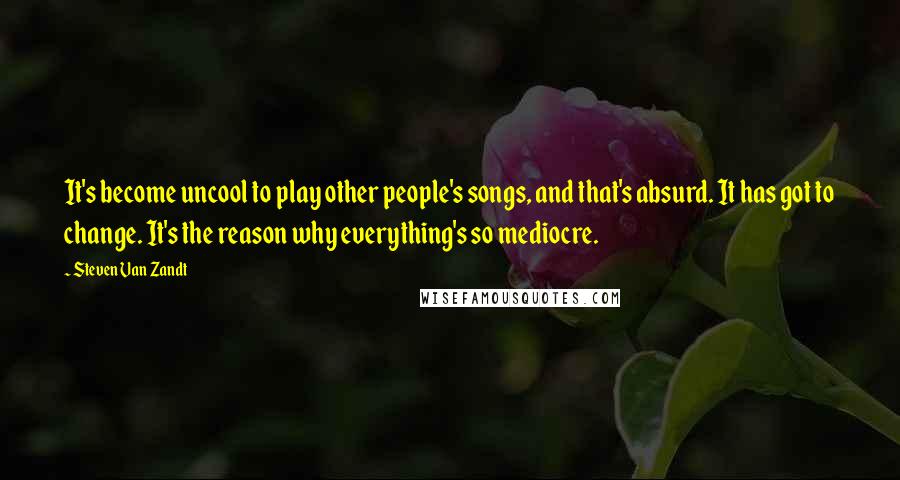 It's become uncool to play other people's songs, and that's absurd. It has got to change. It's the reason why everything's so mediocre.

~ Steven Van Zandt

WISEFAMOUSQUOTES.COM